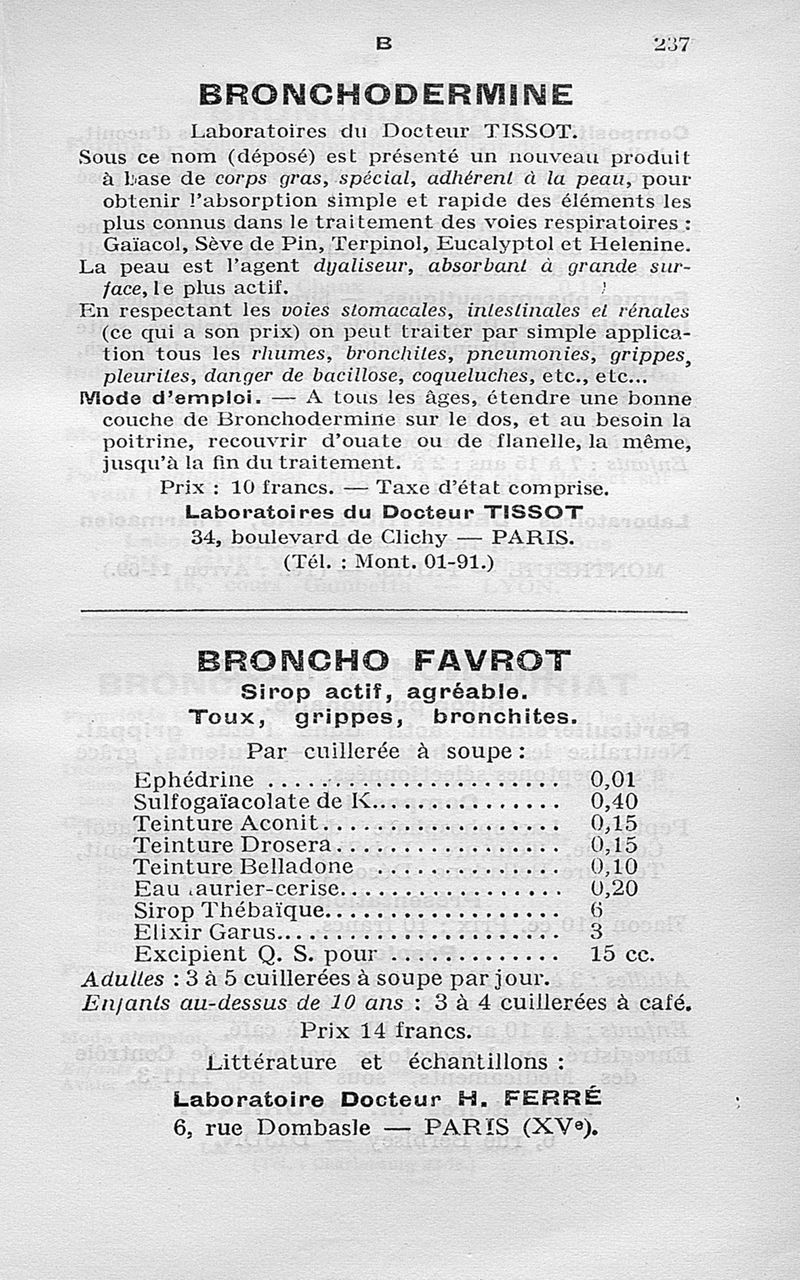 B 237

BRONCHODERMINE

Laboratoires du Docteur TISSOT.

Sous ce nom (déposé) est présenté un nouveau produit à base de corps gras, spécial, adhérent à la peau, pour obtenir l'absorption simple et rapide des éléments les plus connus dans le traitement des voies respiratoires : Gaïacol, Sève de Pin, Terpinol, Eucalyptol et Helenine.

La peau est l'agent dyaliseur, absorbant à grande surface, le plus actif.

En respectant les voies stomacales, intestinales et rénales (ce qui a son prix) on peut traiter par simple application tous les rhumes, bronchites, pneumonies, grippes, pleurites, danger de bacillose, coqueluches, etc., etc...

Mode d'emploi. — A tous les âges, étendre une bonne couche de Bronchodermine sur le dos, et au besoin la poitrine, recouvrir d'ouate ou de flanelle, la même, jusqu'à la fin du traitement.

Prix : 10 francs. — Taxe d'état comprise.

Laboratoires du Docteur TISSOT

34, boulevard de Clichy — PARIS.

(Tél. : Mont. 01-91.)

BRONCHO FAVROT

Sirop actif, agréable.

Toux, grippes, bronchites.

Par cuillerée à soupe :

| | |
|---|---|
| Ephédrine | 0,01 |
| Sulfogaïacolate de K | 0,40 |
| Teinture Aconit | 0,15 |
| Teinture Drosera | 0,15 |
| Teinture Belladone | 0,10 |
| Eau laurier-cerise | 0,20 |
| Sirop Thébaïque | 6 |
| Elixir Garus | 3 |
| Excipient Q. S. pour | 15 cc. |

Adultes : 3 à 5 cuillerées à soupe par jour.

Enfants au-dessus de 10 ans : 3 à 4 cuillerées à café.

Prix 14 francs.

Littérature et échantillons :

Laboratoire Docteur H. FERRÉ

6, rue Dombasle — PARIS (XVe).